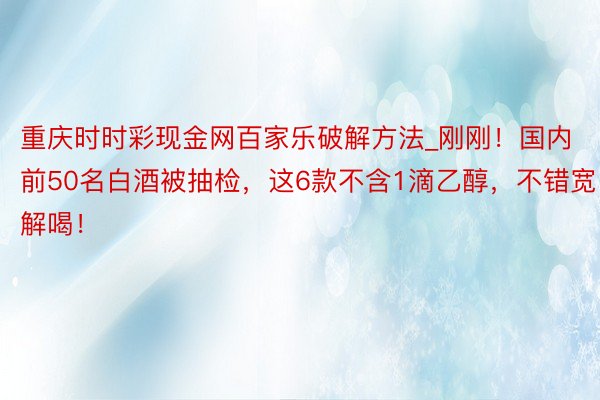 重庆时时彩现金网百家乐破解方法_刚刚！国内前50名白酒被抽检，这6款不含1滴乙醇，不错宽解喝！